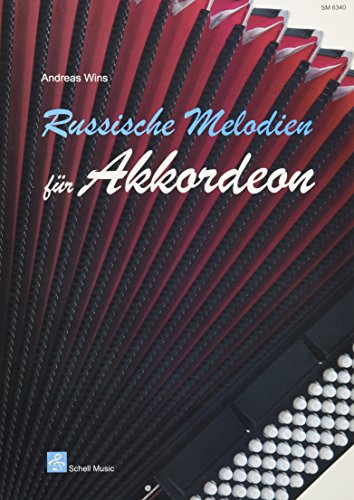 SM 6340

Andreas Wins

Russische Melodien

für Akkordeon

Schell Music